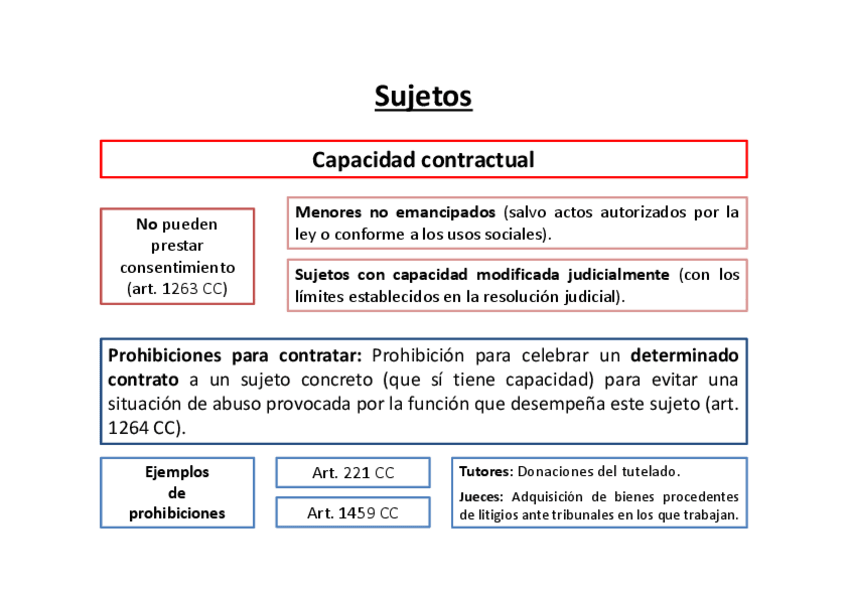 Sujetos

Capacidad contractual

No pueden prestar consentimiento (art. 1263 CC)

Menores no emancipados (salvo actos autorizados por la ley o conforme a los usos sociales).

Sujetos con capacidad modificada judicialmente (con los límites establecidos en la resolución judicial).

Prohibiciones para contratar: Prohibición para celebrar un determinado contrato a un sujeto concreto (que sí tiene capacidad) para evitar una situación de abuso provocada por la función que desempeña este sujeto (art. 1264 CC).

Ejemplos de prohibiciones

Art. 221 CC

Art. 1459 CC

Tutores: Donaciones del tutelado.

Jueces: Adquisición de bienes procedentes de litigios ante tribunales en los que trabajan.